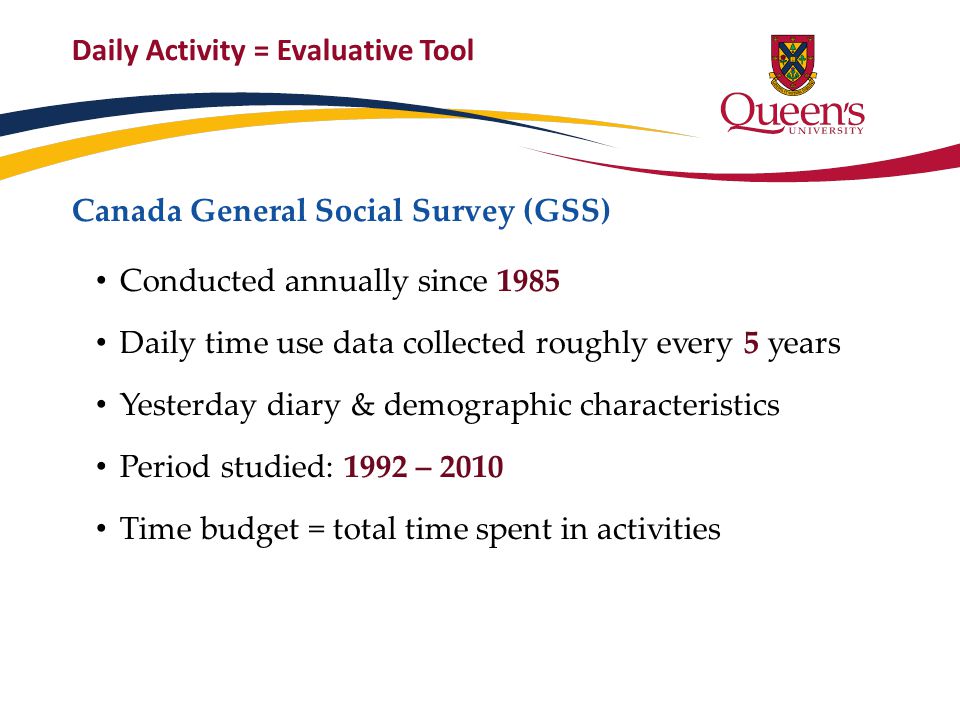 Daily Activity = Evaluative Tool

Queen's UNIVERSITY

Canada General Social Survey (GSS)

• Conducted annually since 1985

• Daily time use data collected roughly every 5 years

• Yesterday diary & demographic characteristics

• Period studied: 1992 – 2010

• Time budget = total time spent in activities